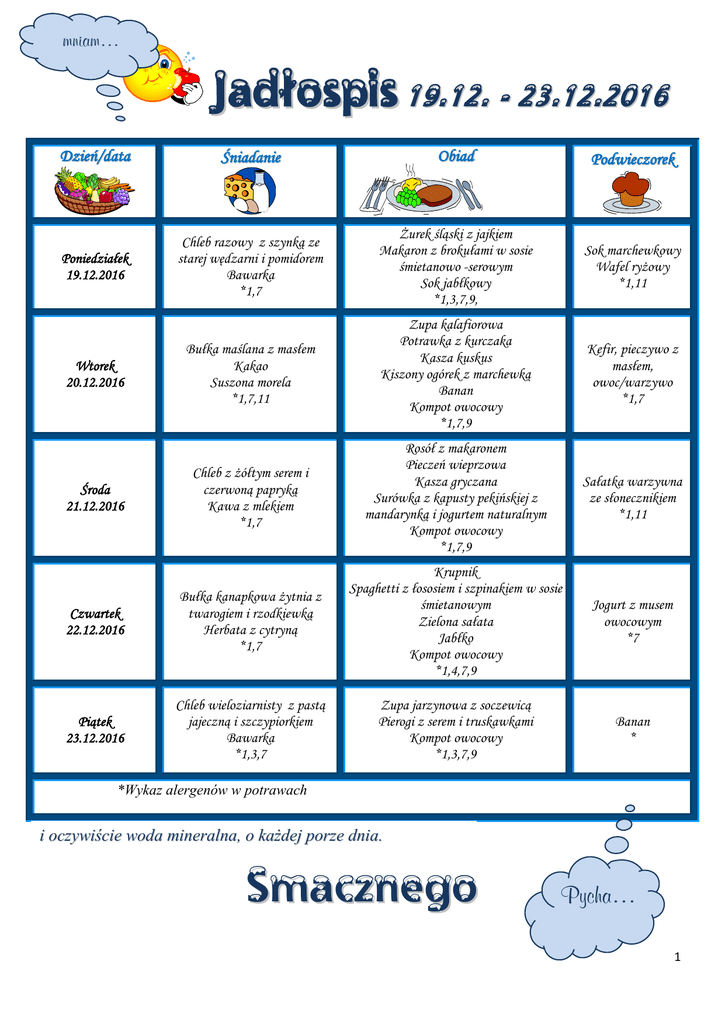 mniam…

Jadłospis 19.12. - 23.12.2016

| Dzień/data | Śniadanie | Obiad | Podwieczorek |
|---|---|---|---|
| Poniedziałek 19.12.2016 | Chleb razowy z szynką ze starej wędzarni i pomidorem Bawarka *1,7 | Żurek śląski z jajkiem Makaron z brokułami w sosie śmietanowo -serowym Sok jabłkowy *1,3,7,9, | Sok marchewkowy Wafel ryżowy *1,11 |
| Wtorek 20.12.2016 | Bułka maślana z masłem Kakao Suszona morela *1,7,11 | Zupa kalafiorowa Potrawka z kurczaka Kasza kuskus Kiszony ogórek z marchewką Banan Kompot owocowy *1,7,9 | Kefir, pieczywo z masłem, owoc/warzywo *1,7 |
| Środa 21.12.2016 | Chleb z żółtym serem i czerwoną papryką Kawa z mlekiem *1,7 | Rosół z makaronem Pieczeń wieprzowa Kasza gryczana Surówka z kapusty pekińskiej z mandarynką i jogurtem naturalnym Kompot owocowy *1,7,9 | Sałatka warzywna ze słonecznikiem *1,11 |
| Czwartek 22.12.2016 | Bułka kanapkowa żytnia z twarogiem i rzodkiewką Herbata z cytryną *1,7 | Krupnik Spaghetti z łososiem i szpinakiem w sosie śmietanowym Zielona sałata Jabłko Kompot owocowy *1,4,7,9 | Jogurt z musem owocowym *7 |
| Piątek 23.12.2016 | Chleb wieloziarnisty z pastą jajeczną i szczypiorkiem Bawarka *1,3,7 | Zupa jarzynowa z soczewicą Pierogi z serem i truskawkami Kompot owocowy *1,3,7,9 | Banan * |

*Wykaz alergenów w potrawach

i oczywiście woda mineralna, o każdej porze dnia.

Smacznego

Pycha…

1